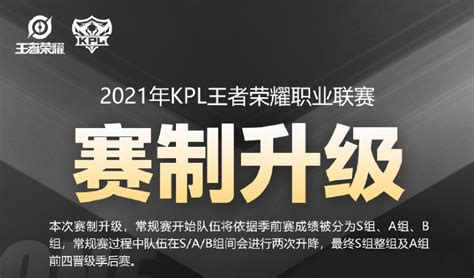 王者荣耀

KPL

2021年KPL王者荣耀职业联赛

赛制升级

本次赛制升级，常规赛开始队伍将依据季前赛成绩被分为S组、A组、B组，常规赛过程中队伍在S/A/B组间会进行两次升降，最终S组整组及A组前四晋级季后赛。